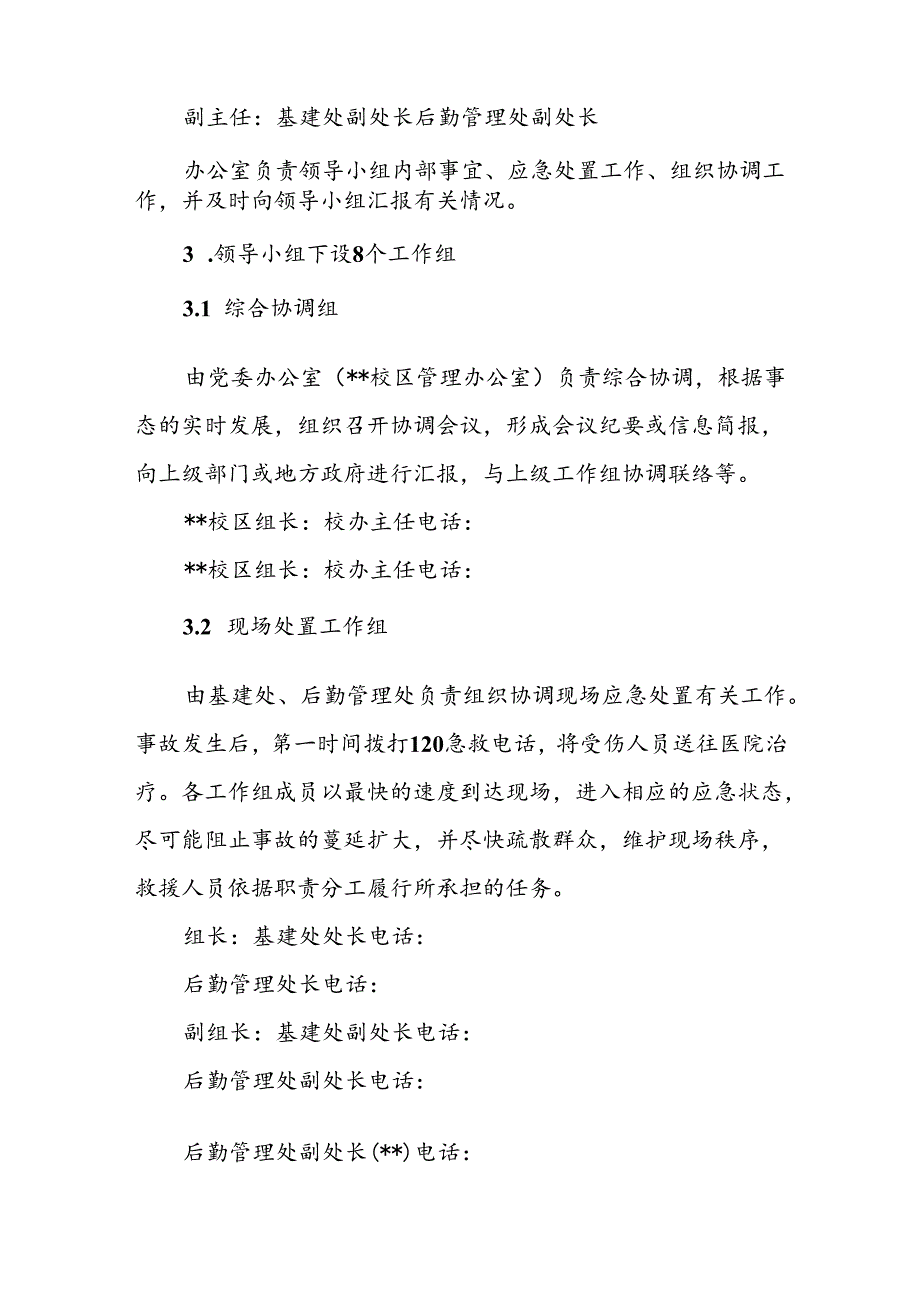 副主任：基建处副处长后勤管理处副处长

办公室负责领导小组内部事宜、应急处置工作、组织协调工作，并及时向领导小组汇报有关情况。

3 .领导小组下设8个工作组

3.1 综合协调组

由党委办公室（**校区管理办公室）负责综合协调，根据事态的实时发展，组织召开协调会议，形成会议纪要或信息简报，向上级部门或地方政府进行汇报，与上级工作组协调联络等。

**校区组长：校办主任电话：

**校区组长：校办主任电话：

3.2 现场处置工作组

由基建处、后勤管理处负责组织协调现场应急处置有关工作。事故发生后，第一时间拨打120急救电话，将受伤人员送往医院治疗。各工作组成员以最快的速度到达现场，进入相应的应急状态，尽可能阻止事故的蔓延扩大，并尽快疏散群众，维护现场秩序，救援人员依据职责分工履行所承担的任务。

组长：基建处处长电话：

后勤管理处长电话：

副组长：基建处副处长电话：

后勤管理处副处长电话：

后勤管理处副处长(**)电话：